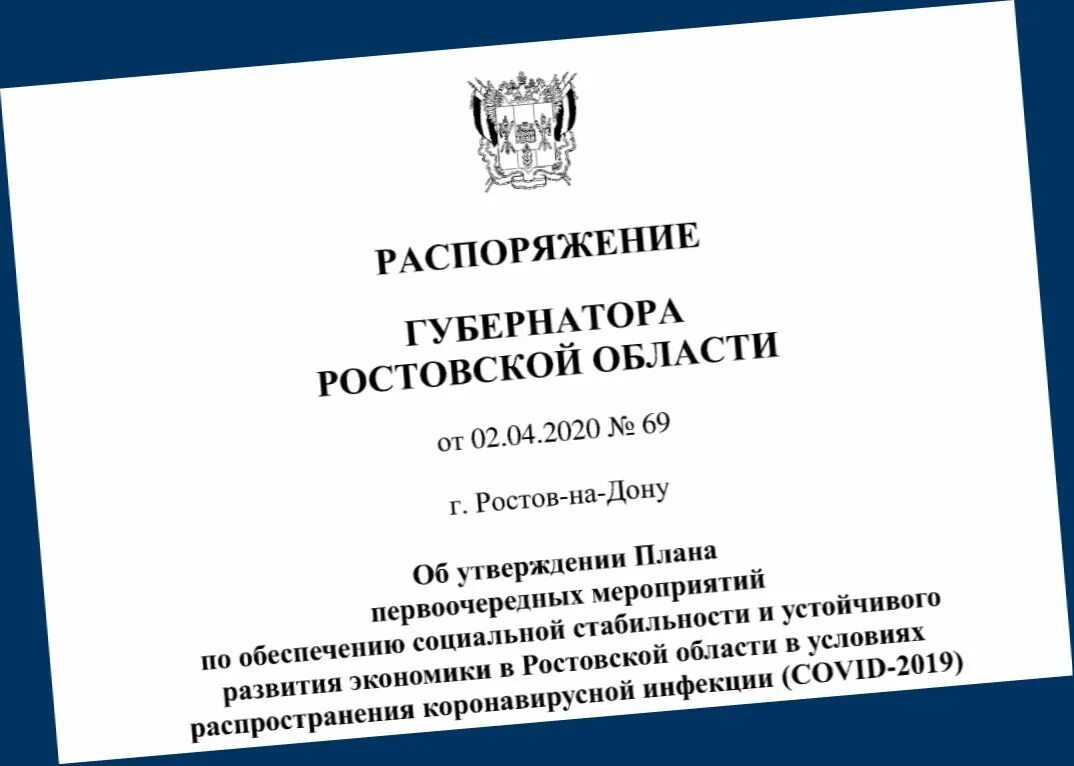 РАСПОРЯЖЕНИЕ

ГУБЕРНАТОРА
РОСТОВСКОЙ ОБЛАСТИ

от 02.04.2020 № 69

г. Ростов-на-Дону

Об утверждении Плана
первоочередных мероприятий
по обеспечению социальной стабильности и устойчивого
развития экономики в Ростовской области в условиях
распространения коронавирусной инфекции (COVID-2019)